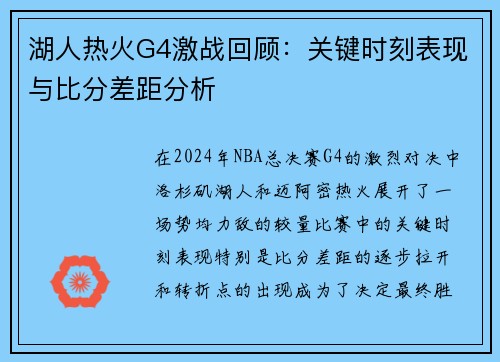 湖人热火G4激战回顾：关键时刻表现与比分差距分析

在2024年NBA总决赛G4的激烈对决中洛杉矶湖人和迈阿密热火展开了一场势均力敌的较量比赛中的关键时刻表现特别是比分差距的逐步拉开和转折点的出现成为了决定最终胜